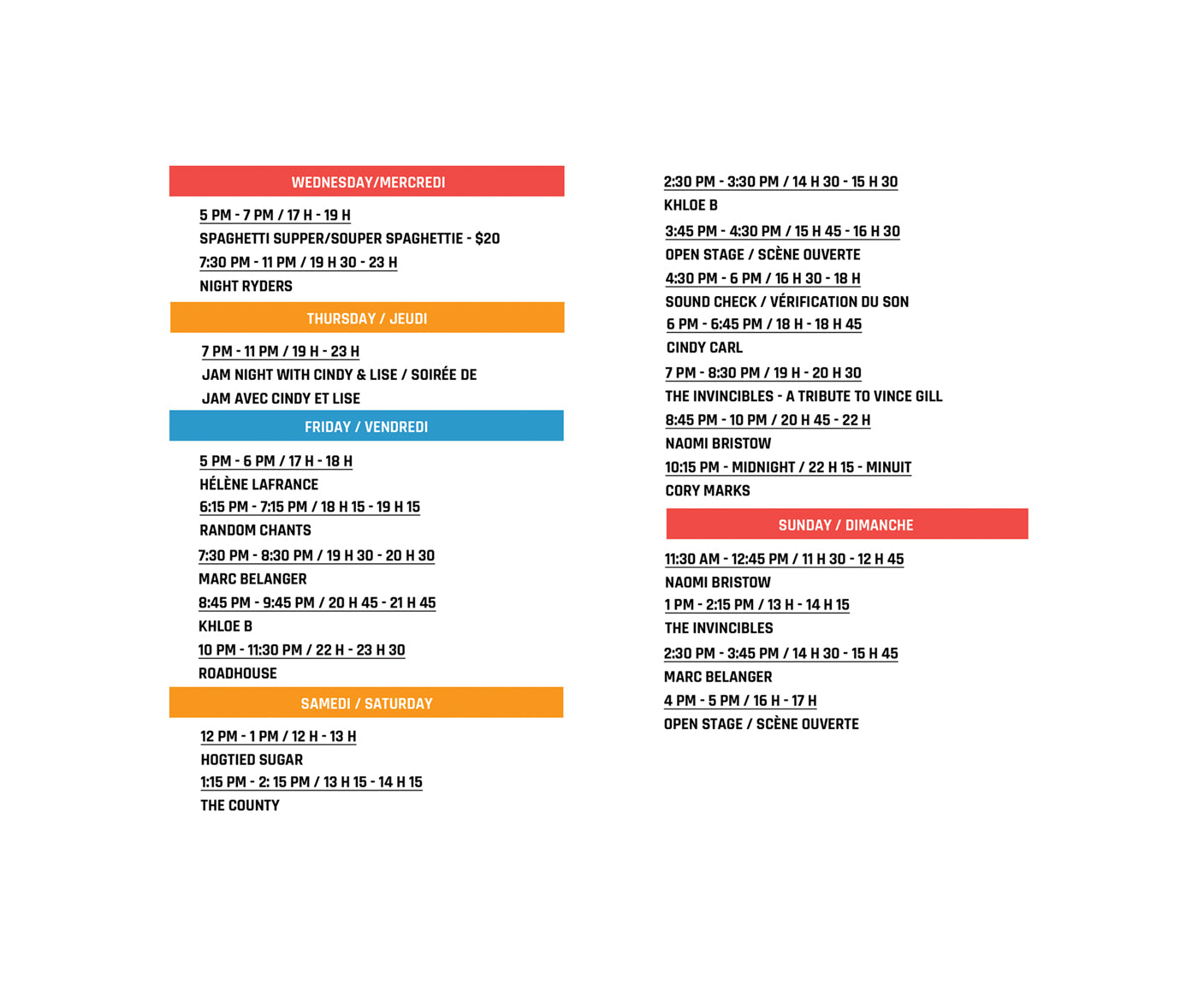 WEDNESDAY/MERCREDI

5 PM - 7 PM / 17 H - 19 H
SPAGHETTI SUPPER/SOUPER SPAGHETTIE - $20
7:30 PM - 11 PM / 19 H 30 - 23 H
NIGHT RYDERS

THURSDAY / JEUDI

7 PM - 11 PM / 19 H - 23 H
JAM NIGHT WITH CINDY & LISE / SOIRÉE DE JAM AVEC CINDY ET LISE

FRIDAY / VENDREDI

5 PM - 6 PM / 17 H - 18 H
HÉLÈNE LAFRANCE
6:15 PM - 7:15 PM / 18 H 15 - 19 H 15
RANDOM CHANTS
7:30 PM - 8:30 PM / 19 H 30 - 20 H 30
MARC BELANGER
8:45 PM - 9:45 PM / 20 H 45 - 21 H 45
KHLOE B
10 PM - 11:30 PM / 22 H - 23 H 30
ROADHOUSE

SAMEDI / SATURDAY

12 PM - 1 PM / 12 H - 13 H
HOGTIED SUGAR
1:15 PM - 2: 15 PM / 13 H 15 - 14 H 15
THE COUNTY
2:30 PM - 3:30 PM / 14 H 30 - 15 H 30
KHLOE B
3:45 PM - 4:30 PM / 15 H 45 - 16 H 30
OPEN STAGE / SCÈNE OUVERTE
4:30 PM - 6 PM / 16 H 30 - 18 H
SOUND CHECK / VÉRIFICATION DU SON
6 PM - 6:45 PM / 18 H - 18 H 45
CINDY CARL
7 PM - 8:30 PM / 19 H - 20 H 30
THE INVINCIBLES - A TRIBUTE TO VINCE GILL
8:45 PM - 10 PM / 20 H 45 - 22 H
NAOMI BRISTOW
10:15 PM - MIDNIGHT / 22 H 15 - MINUIT
CORY MARKS

SUNDAY / DIMANCHE

11:30 AM - 12:45 PM / 11 H 30 - 12 H 45
NAOMI BRISTOW
1 PM - 2:15 PM / 13 H - 14 H 15
THE INVINCIBLES
2:30 PM - 3:45 PM / 14 H 30 - 15 H 45
MARC BELANGER
4 PM - 5 PM / 16 H - 17 H
OPEN STAGE / SCÈNE OUVERTE